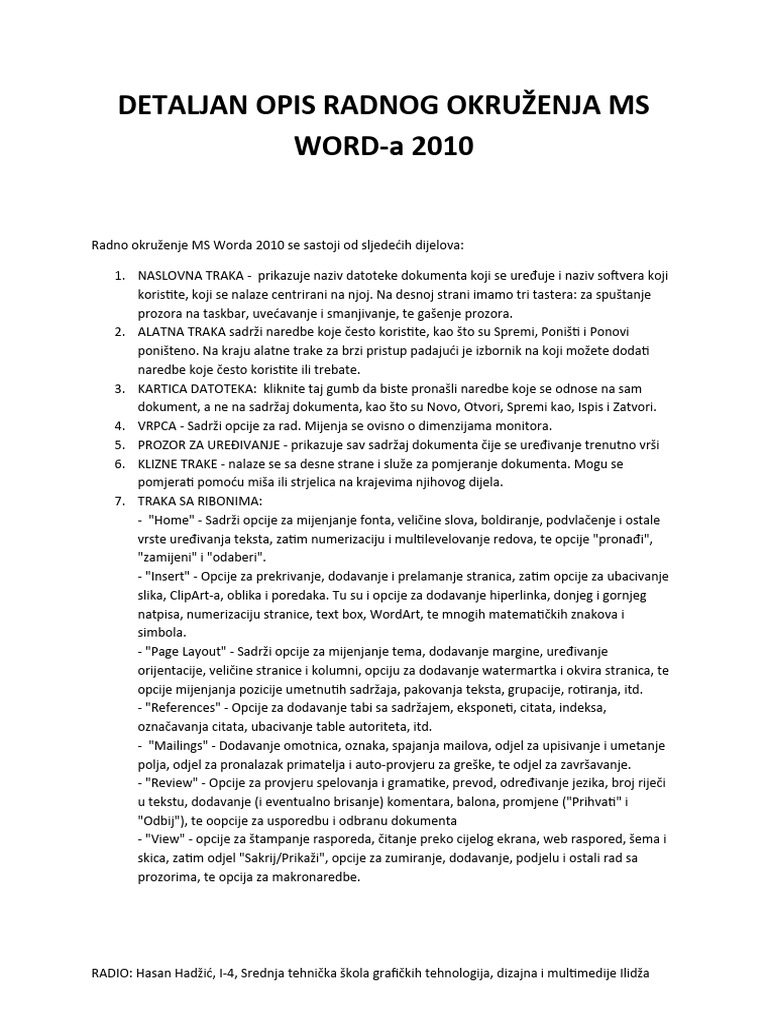 DETALJAN OPIS RADNOG OKRUŽENJA MS WORD-a 2010

Radno okruženje MS Worda 2010 se sastoji od sljedećih dijelova:

1. NASLOVNA TRAKA - prikazuje naziv datoteke dokumenta koji se uređuje i naziv softvera koji koristite, koji se nalaze centrirani na njoj. Na desnoj strani imamo tri tastera: za spuštanje prozora na taskbar, uvećavanje i smanjivanje, te gašenje prozora.
2. ALATNA TRAKA sadrži naredbe koje često koristite, kao što su Spremi, Poništi i Ponovi poništeno. Na kraju alatne trake za brzi pristup padajući je izbornik na koji možete dodati naredbe koje često koristite ili trebate.
3. KARTICA DATOTEKA: kliknite taj gumb da biste pronašli naredbe koje se odnose na sam dokument, a ne na sadržaj dokumenta, kao što su Novo, Otvori, Spremi kao, Ispis i Zatvori.
4. VRPCA - Sadrži opcije za rad. Mijenja se ovisno o dimenzijama monitora.
5. PROZOR ZA UREĐIVANJE - prikazuje sav sadržaj dokumenta čije se uređivanje trenutno vrši
6. KLIZNE TRAKE - nalaze se sa desne strane i služe za pomjeranje dokumenta. Mogu se pomjerati pomoću miša ili strjelica na krajevima njihovog dijela.
7. TRAKA SA RIBONIMA:
- "Home" - Sadrži opcije za mijenjanje fonta, veličine slova, boldiranje, podvlačenje i ostale vrste uređivanja teksta, zatim numerizaciju i multilevelovanje redova, te opcije "pronađi", "zamijeni" i "odaberi".
- "Insert" - Opcije za prekrivanje, dodavanje i prelamanje stranica, zatim opcije za ubacivanje slika, ClipArt-a, oblika i poredaka. Tu su i opcije za dodavanje hiperlinka, donjeg i gornjeg natpisa, numerizaciju stranice, text box, WordArt, te mnogih matematičkih znakova i simbola.
- "Page Layout" - Sadrži opcije za mijenjanje tema, dodavanje margine, uređivanje orijentacije, veličine stranice i kolumni, opciju za dodavanje watermartka i okvira stranica, te opcije mijenjanja pozicije umetnutih sadržaja, pakovanja teksta, grupacije, rotiranja, itd.
- "References" - Opcije za dodavanje tabi sa sadržajem, eksponeti, citata, indeksa, označavanja citata, ubacivanje table autoriteta, itd.
- "Mailings" - Dodavanje omotnica, oznaka, spajanja mailova, odjel za upisivanje i umetanje polja, odjel za pronalazak primatelja i auto-provjeru za greške, te odjel za završavanje.
- "Review" - Opcije za provjeru spelovanja i gramatike, prevod, određivanje jezika, broj riječi u tekstu, dodavanje (i eventualno brisanje) komentara, balona, promjene ("Prihvati" i "Odbij"), te oopcije za usporedbu i odbranu dokumenta
- "View" - opcije za štampanje rasporeda, čitanje preko cijelog ekrana, web raspored, šema i skica, zatim odjel "Sakrij/Prikaži", opcije za zumiranje, dodavanje, podjelu i ostali rad sa prozorima, te opcija za makronaredbe.

RADIO: Hasan Hadžić, I-4, Srednja tehnička škola grafičkih tehnologija, dizajna i multimedije Ilidža